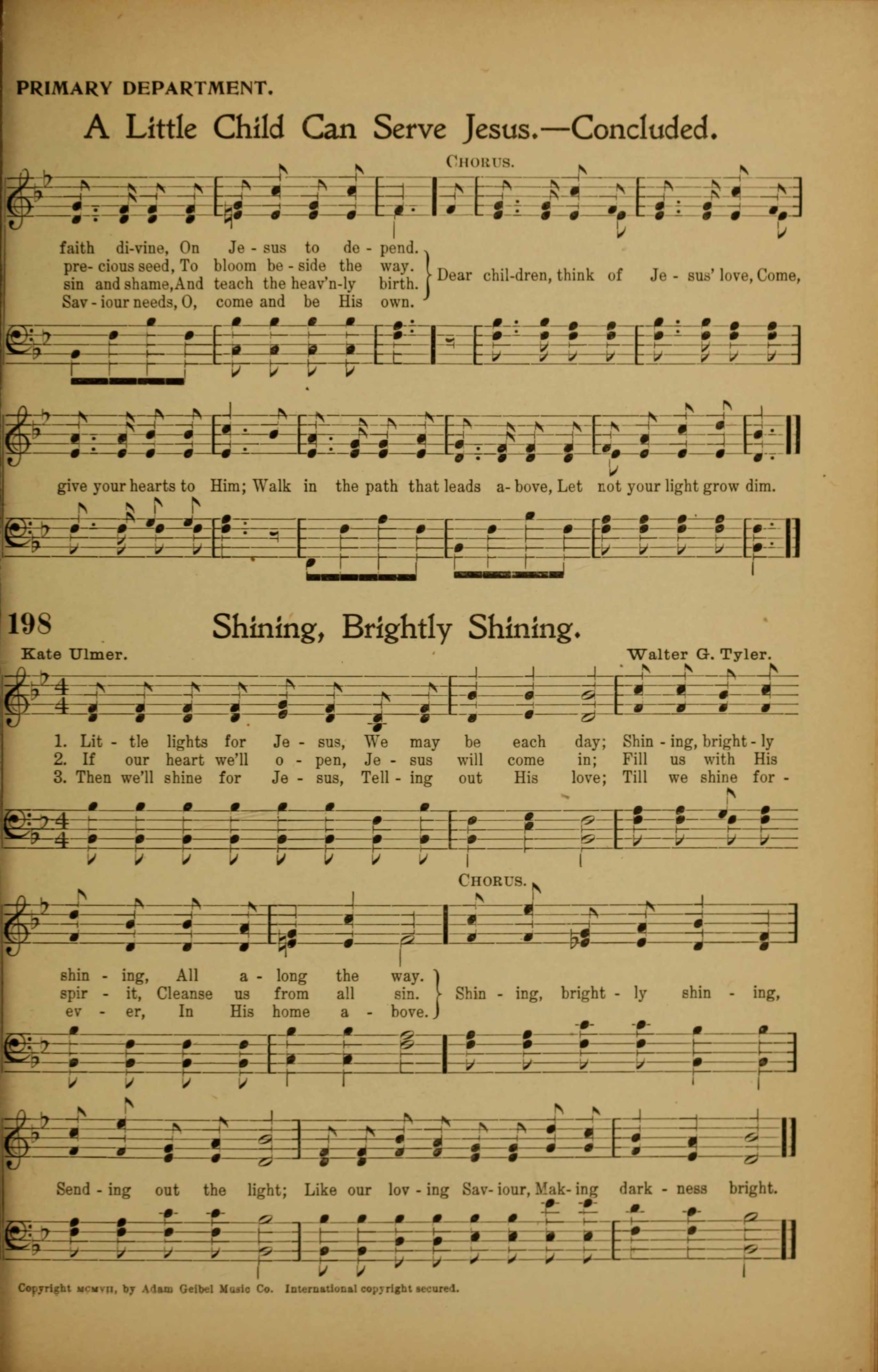 PRIMARY DEPARTMENT.

A Little Child Can Serve Jesus.—Concluded.

CHORUS.

faith di-vine, On Je - sus to de - pend.
pre- cious seed, To bloom be - side the way.
sin and shame, And teach the heav'n-ly birth.
Sav - iour needs, O, come and be His own.

Dear chil-dren, think of Je - sus' love, Come,

give your hearts to Him; Walk in the path that leads a- bove, Let not your light grow dim.

198 Shining, Brightly Shining.

Kate Ulmer.

Walter G. Tyler.

1. Lit - tle lights for Je - sus, We may be each day; Shin - ing, bright - ly
2. If our heart we'll o - pen, Je - sus will come in; Fill us with His
3. Then we'll shine for Je - sus, Tell - ing out His love; Till we shine for -

CHORUS.

shin - ing, All a - long the way.
spir - it, Cleanse us from all sin.
ev - er, In His home a - bove.

Shin - ing, bright - ly shin - ing,

Send - ing out the light; Like our lov - ing Sav- iour, Mak- ing dark - ness bright.

Copyright MCMVII, by Adam Geibel Music Co. International copyright secured.